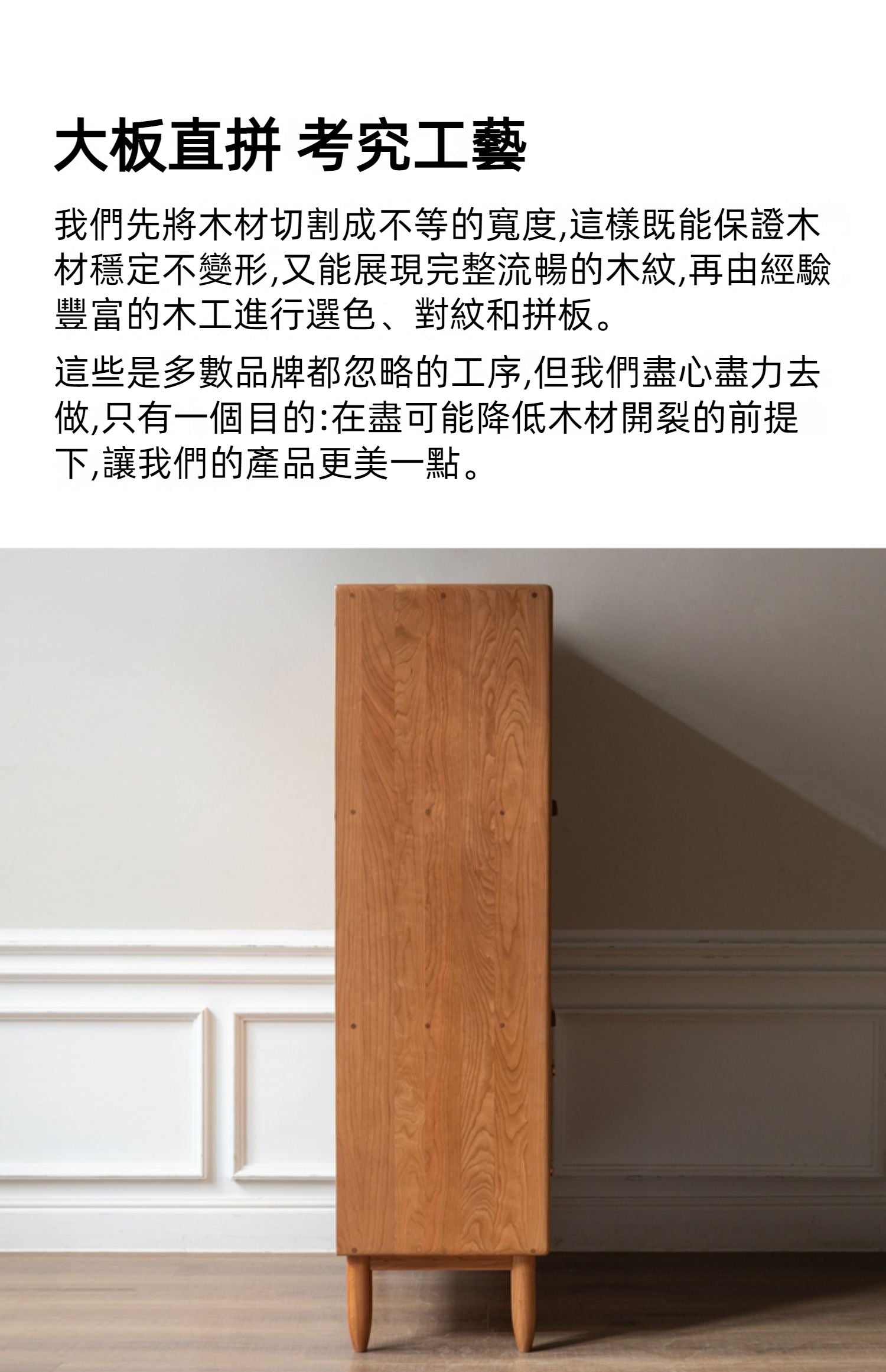 大板直拼 考究工藝

我們先將木材切割成不等的寬度,這樣既能保證木材穩定不變形,又能展現完整流暢的木紋,再由經驗豐富的木工進行選色、對紋和拼板。

這些是多數品牌都忽略的工序,但我們盡心盡力去做,只有一個目的:在盡可能降低木材開裂的前提下,讓我們的產品更美一點。